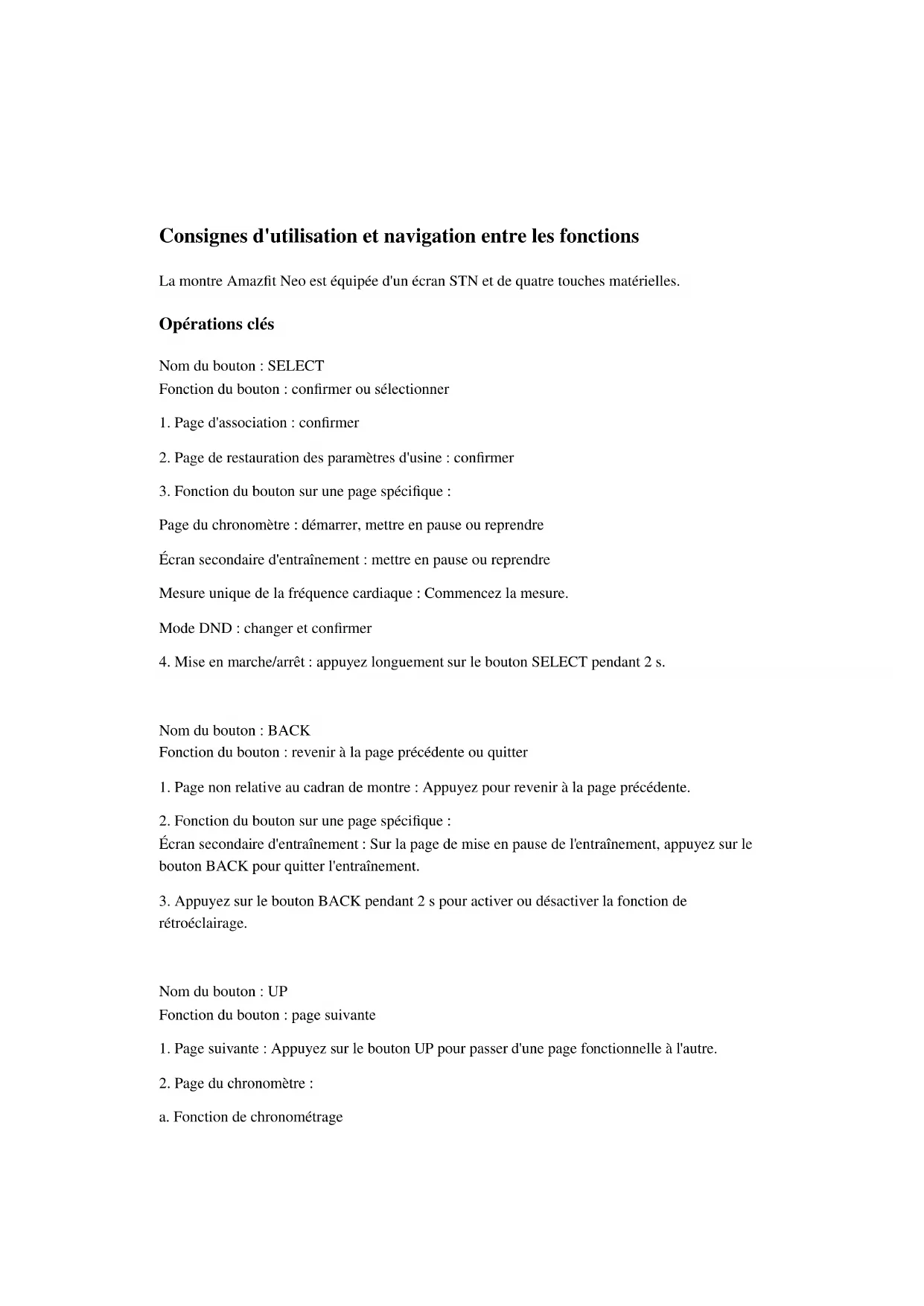 Consignes d'utilisation et navigation entre les fonctions

La montre Amazfit Neo est équipée d'un écran STN et de quatre touches matérielles.

Opérations clés

Nom du bouton : SELECT
Fonction du bouton : confirmer ou sélectionner

1. Page d'association : confirmer

2. Page de restauration des paramètres d'usine : confirmer

3. Fonction du bouton sur une page spécifique :

Page du chronomètre : démarrer, mettre en pause ou reprendre

Écran secondaire d'entraînement : mettre en pause ou reprendre

Mesure unique de la fréquence cardiaque : Commencez la mesure.

Mode DND : changer et confirmer

4. Mise en marche/arrêt : appuyez longuement sur le bouton SELECT pendant 2 s.

Nom du bouton : BACK
Fonction du bouton : revenir à la page précédente ou quitter

1. Page non relative au cadran de montre : Appuyez pour revenir à la page précédente.

2. Fonction du bouton sur une page spécifique :
Écran secondaire d'entraînement : Sur la page de mise en pause de l'entraînement, appuyez sur le bouton BACK pour quitter l'entraînement.

3. Appuyez sur le bouton BACK pendant 2 s pour activer ou désactiver la fonction de rétroéclairage.

Nom du bouton : UP
Fonction du bouton : page suivante

1. Page suivante : Appuyez sur le bouton UP pour passer d'une page fonctionnelle à l'autre.

2. Page du chronomètre :

a. Fonction de chronométrage